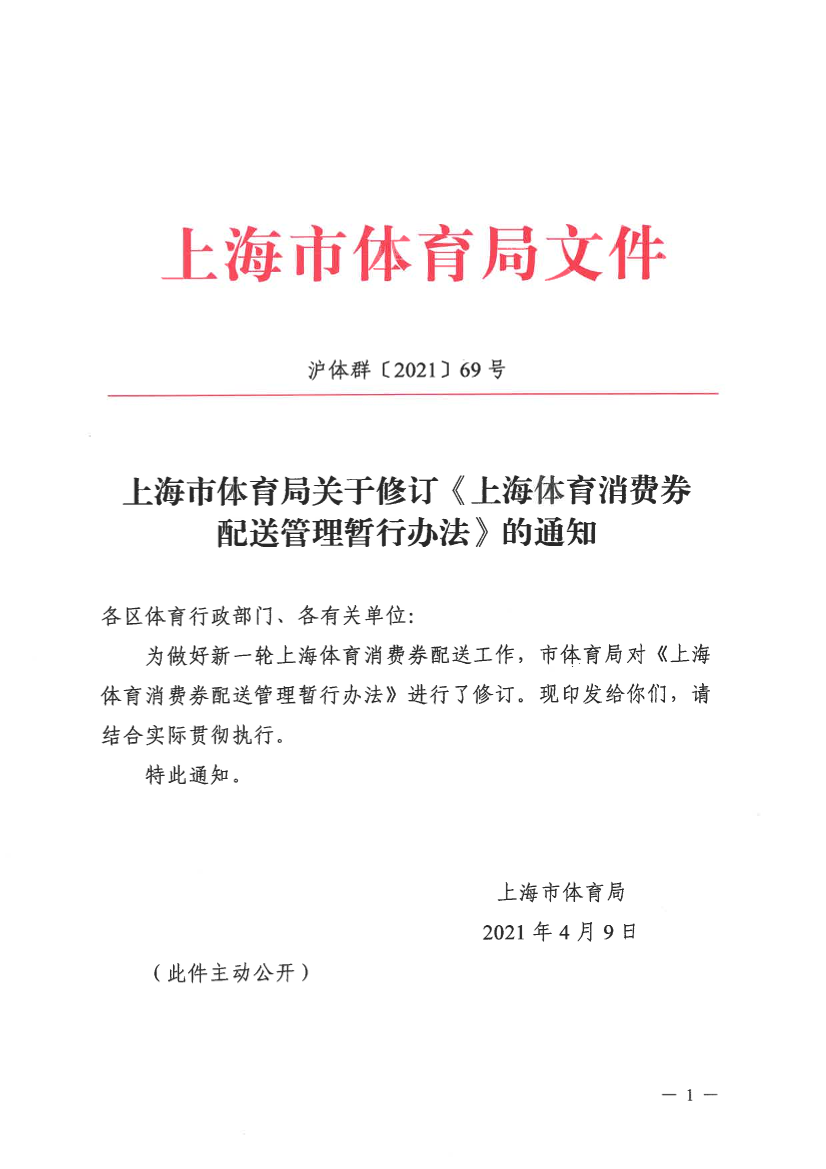 上海市体育局文件

沪体群〔2021〕69号

上海市体育局关于修订《上海体育消费券配送管理暂行办法》的通知

各区体育行政部门、各有关单位：

为做好新一轮上海体育消费券配送工作，市体育局对《上海体育消费券配送管理暂行办法》进行了修订。现印发给你们，请结合实际贯彻执行。

特此通知。

上海市体育局

2021年4月9日

（此件主动公开）

— 1 —